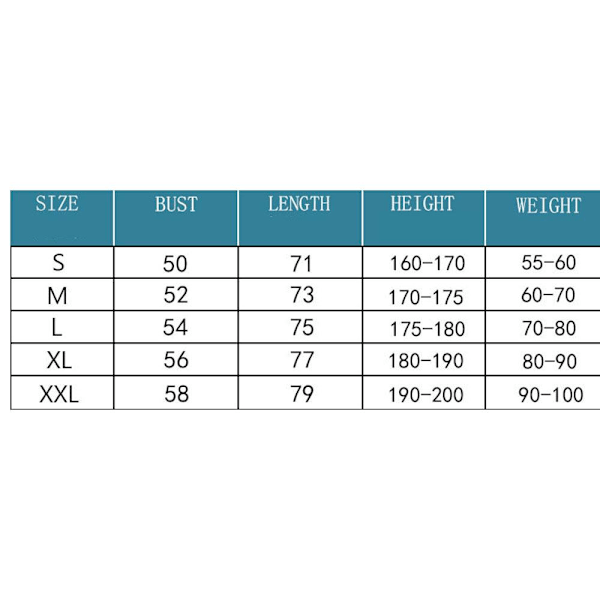 | SIZE | BUST | LENGTH | HEIGHT | WEIGHT |
|---|---|---|---|---|
| S | 50 | 71 | 160-170 | 55-60 |
| M | 52 | 73 | 170-175 | 60-70 |
| L | 54 | 75 | 175-180 | 70-80 |
| XL | 56 | 77 | 180-190 | 80-90 |
| XXL | 58 | 79 | 190-200 | 90-100 |